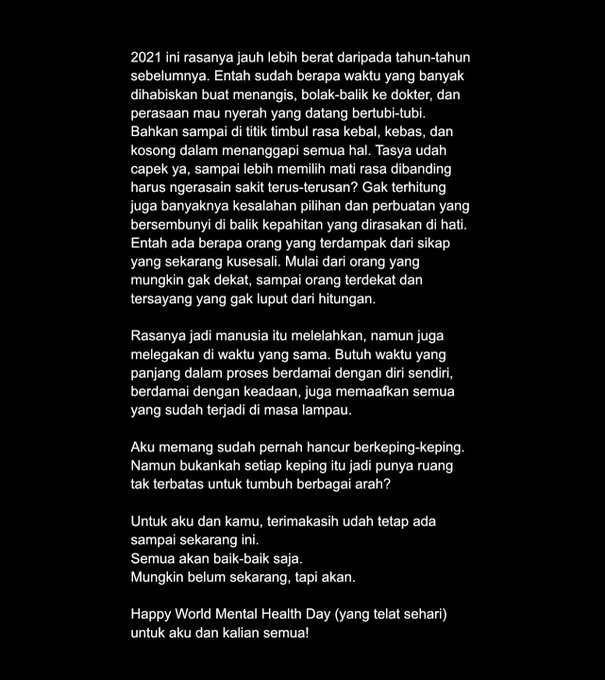 2021 ini rasanya jauh lebih berat daripada tahun-tahun sebelumnya. Entah sudah berapa waktu yang banyak dihabiskan buat menangis, bolak-balik ke dokter, dan perasaan mau nyerah yang datang bertubi-tubi. Bahkan sampai di titik timbul rasa kebal, kebas, dan kosong dalam menanggapi semua hal. Tasya udah capek ya, sampai lebih memilih mati rasa dibanding harus ngerasain sakit terus-terusan? Gak terhitung juga banyaknya kesalahan pilihan dan perbuatan yang bersembunyi di balik kepahitan yang dirasakan di hati. Entah ada berapa orang yang terdampak dari sikap yang sekarang kusesali. Mulai dari orang yang mungkin gak dekat, sampai orang terdekat dan tersayang yang gak luput dari hitungan.

Rasanya jadi manusia itu melelahkan, namun juga melegakan di waktu yang sama. Butuh waktu yang panjang dalam proses berdamai dengan diri sendiri, berdamai dengan keadaan, juga memaafkan semua yang sudah terjadi di masa lampau.

Aku memang sudah pernah hancur berkeping-keping. Namun bukankah setiap keping itu jadi punya ruang tak terbatas untuk tumbuh berbagai arah?

Untuk aku dan kamu, terimakasih udah tetap ada sampai sekarang ini.
Semua akan baik-baik saja.
Mungkin belum sekarang, tapi akan.

Happy World Mental Health Day (yang telat sehari) untuk aku dan kalian semua!